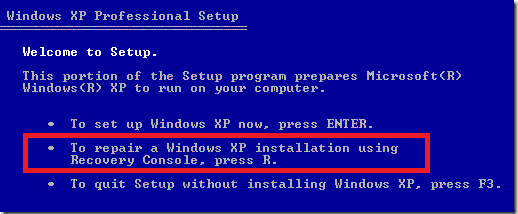 Windows XP Professional Setup

Welcome to Setup.

This portion of the Setup program prepares Microsoft(R) Windows(R) XP to run on your computer.

• To set up Windows XP now, press ENTER.

• To repair a Windows XP installation using Recovery Console, press R.

• To quit Setup without installing Windows XP, press F3.